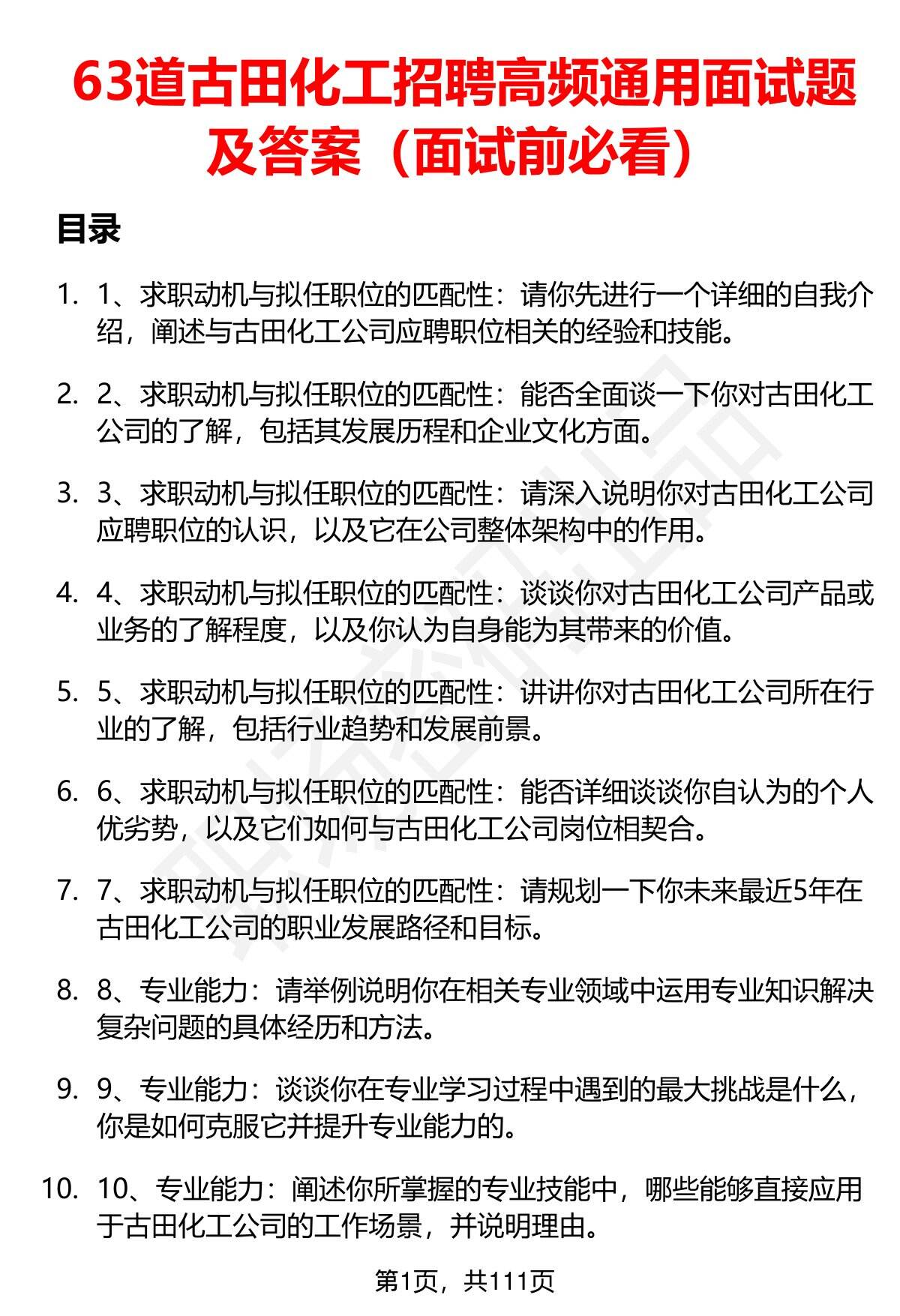 63道古田化工招聘高频通用面试题及答案（面试前必看）

目录

1. 1、求职动机与拟任职位的匹配性：请你先进行一个详细的自我介绍，阐述与古田化工公司应聘职位相关的经验和技能。

2. 2、求职动机与拟任职位的匹配性：能否全面谈一下你对古田化工公司的了解，包括其发展历程和企业文化方面。

3. 3、求职动机与拟任职位的匹配性：请深入说明你对古田化工公司应聘职位的认识，以及它在公司整体架构中的作用。

4. 4、求职动机与拟任职位的匹配性：谈谈你对古田化工公司产品或业务的了解程度，以及你认为自身能为其带来的价值。

5. 5、求职动机与拟任职位的匹配性：讲讲你对古田化工公司所在行业的了解，包括行业趋势和发展前景。

6. 6、求职动机与拟任职位的匹配性：能否详细谈谈你自认为的个人优劣势，以及它们如何与古田化工公司岗位相契合。

7. 7、求职动机与拟任职位的匹配性：请规划一下你未来最近5年在古田化工公司的职业发展路径和目标。

8. 8、专业能力：请举例说明你在相关专业领域中运用专业知识解决复杂问题的具体经历和方法。

9. 9、专业能力：谈谈你在专业学习过程中遇到的最大挑战是什么，你是如何克服它并提升专业能力的。

10. 10、专业能力：阐述你所掌握的专业技能中，哪些能够直接应用于古田化工公司的工作场景，并说明理由。

第1页，共111页